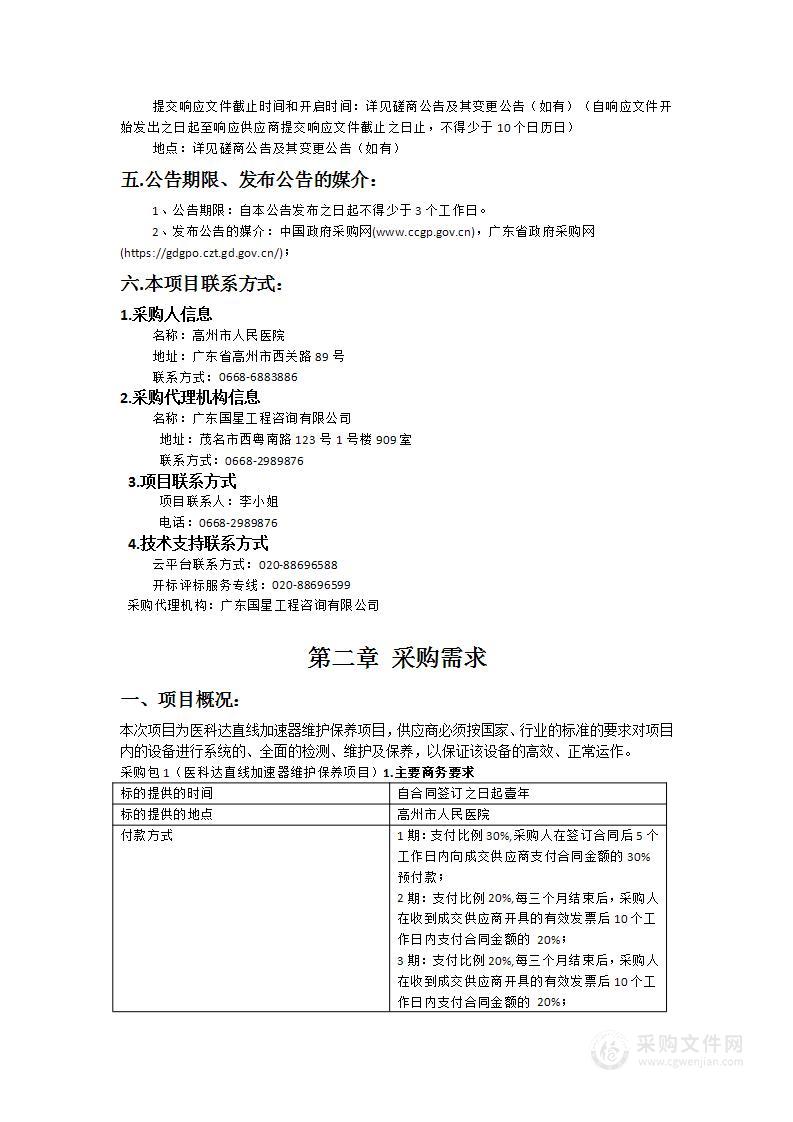 提交响应文件截止时间和开启时间：详见磋商公告及其变更公告（如有）（自响应文件开始发出之日起至响应供应商提交响应文件截止之日止，不得少于 10 个日历日）

地点：详见磋商公告及其变更公告（如有）

五.公告期限、发布公告的媒介：

1、公告期限：自本公告发布之日起不得少于 3 个工作日。

2、发布公告的媒介：中国政府采购网(www.ccgp.gov.cn)，广东省政府采购网(https://gdgpo.czt.gd.gov.cn/)；

六.本项目联系方式：

1.采购人信息

名称：高州市人民医院

地址：广东省高州市西关路 89 号

联系方式：0668-6883886

2.采购代理机构信息

名称：广东国星工程咨询有限公司

地址：茂名市西粤南路 123 号 1 号楼 909 室

联系方式：0668-2989876

3.项目联系方式

项目联系人：李小姐

电话：0668-2989876

4.技术支持联系方式

云平台联系方式：020-88696588

开标评标服务专线：020-88696599

采购代理机构：广东国星工程咨询有限公司

第二章 采购需求

一、项目概况：

本次项目为医科达直线加速器维护保养项目，供应商必须按国家、行业的标准的要求对项目内的设备进行系统的、全面的检测、维护及保养，以保证该设备的高效、正常运作。

采购包 1（医科达直线加速器维护保养项目）1.主要商务要求

| 标的提供的时间 | 自合同签订之日起壹年 |
|---|---|
| 标的提供的地点 | 高州市人民医院 |
| 付款方式 | 1 期：支付比例 30%,采购人在签订合同后 5 个工作日内向成交供应商支付合同金额的 30%预付款；<br>2 期：支付比例 20%,每三个月结束后，采购人在收到成交供应商开具的有效发票后 10 个工作日内支付合同金额的 20%；<br>3 期：支付比例 20%,每三个月结束后，采购人在收到成交供应商开具的有效发票后 10 个工作日内支付合同金额的 20%； |

采购文件网
www.cgwenjian.com